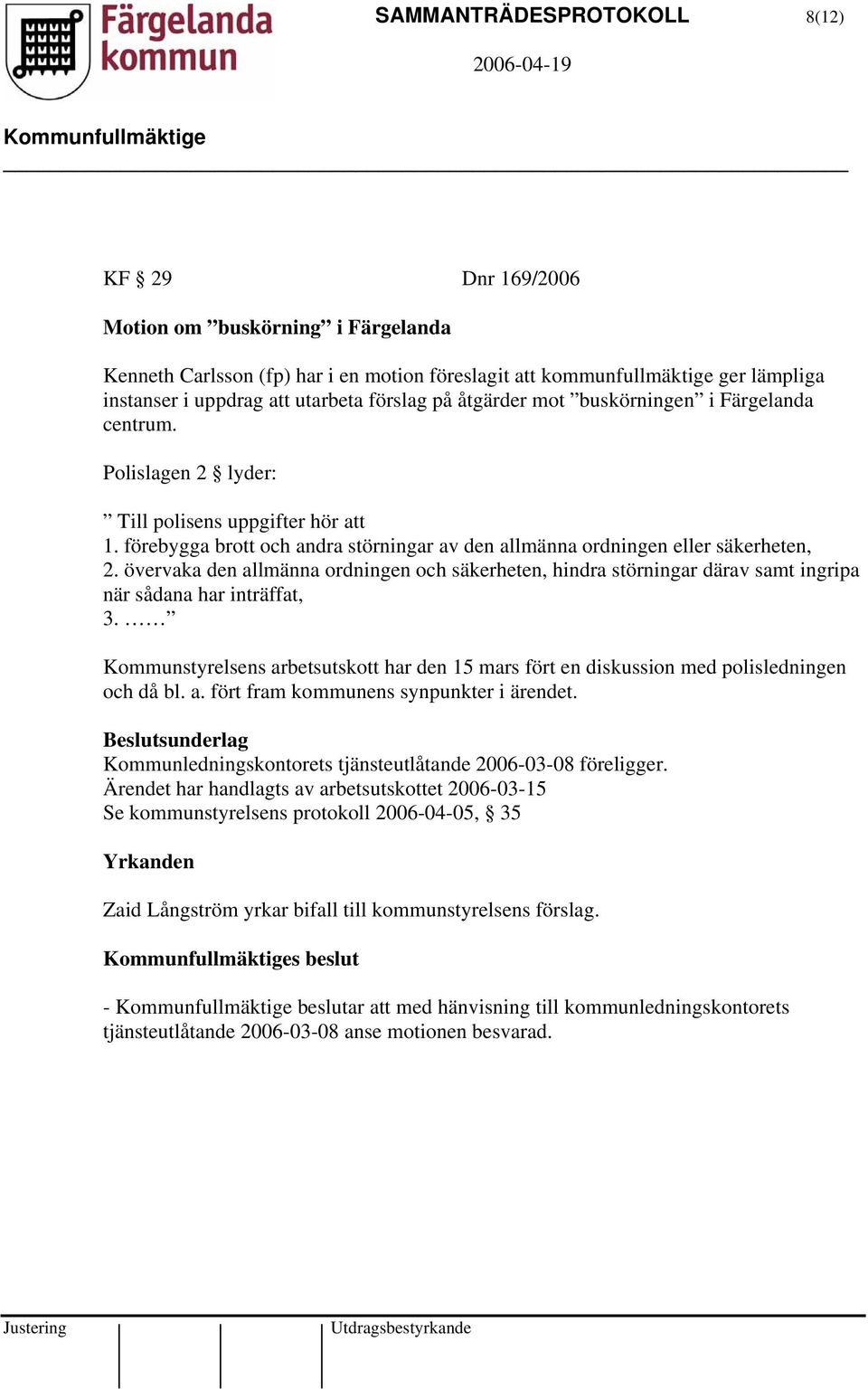 Färgelanda kommun

SAMMANTRÄDESPROTOKOLL 8(12)

2006-04-19

Kommunfullmäktige

KF § 29 Dnr 169/2006

Motion om ”buskörning” i Färgelanda

Kenneth Carlsson (fp) har i en motion föreslagit att kommunfullmäktige ger lämpliga instanser i uppdrag att utarbeta förslag på åtgärder mot ”buskörningen” i Färgelanda centrum.

Polislagen 2 § lyder:

” Till polisens uppgifter hör att
1. förebygga brott och andra störningar av den allmänna ordningen eller säkerheten,
2. övervaka den allmänna ordningen och säkerheten, hindra störningar därav samt ingripa när sådana har inträffat,
3. ……”

Kommunstyrelsens arbetsutskott har den 15 mars fört en diskussion med polisledningen och då bl. a. fört fram kommunens synpunkter i ärendet.

Beslutsunderlag
Kommunledningskontorets tjänsteutlåtande 2006-03-08 föreligger.
Ärendet har handlagts av arbetsutskottet 2006-03-15
Se kommunstyrelsens protokoll 2006-04-05, § 35

Yrkanden

Zaid Långström yrkar bifall till kommunstyrelsens förslag.

Kommunfullmäktiges beslut

- Kommunfullmäktige beslutar att med hänvisning till kommunledningskontorets tjänsteutlåtande 2006-03-08 anse motionen besvarad.

Justering Utdragsbestyrkande